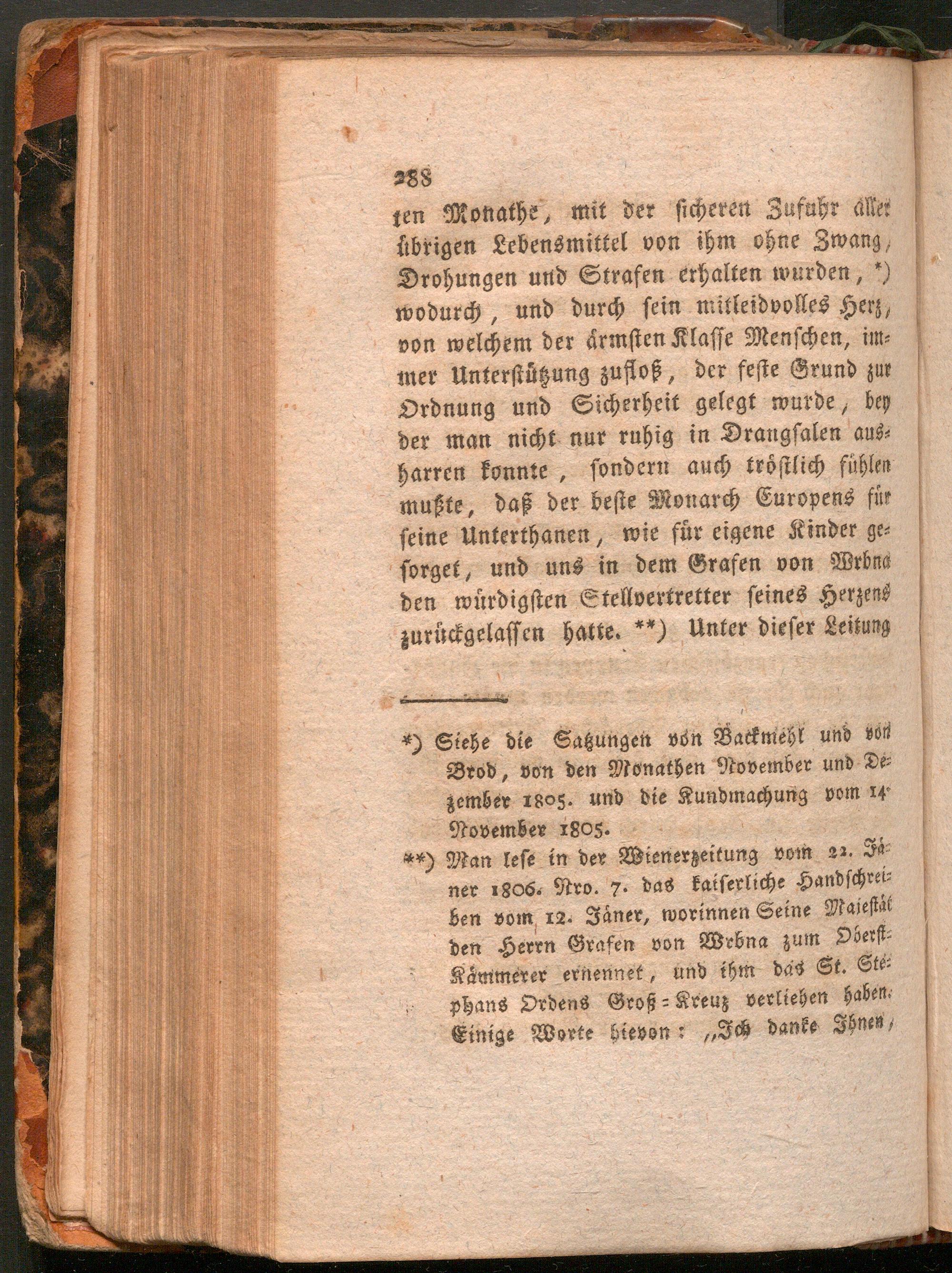 288

ten Monathe, mit der sicheren Zufuhr aller übrigen Lebensmittel von ihm ohne Zwang, Drohungen und Strafen erhalten wurden, *) wodurch, und durch sein mitleidvolles Herz, von welchem der ärmsten Klasse Menschen, immer Unterstützung zufloß, der feste Grund zur Ordnung und Sicherheit gelegt wurde, bey der man nicht nur ruhig in Drangsalen ausharren konnte, sondern auch tröstlich fühlen mußte, daß der beste Monarch Europens für seine Unterthanen, wie für eigene Kinder gesorget, und uns in dem Grafen von Wrbna den würdigsten Stellvertretter seines Herzens zurückgelassen hatte. **) Unter dieser Leitung

*) Siehe die Satzungen von Backmehl und von Brod, von den Monathen November und Dezember 1805. und die Kundmachung vom 14. November 1805.

**) Man lese in der Wienerzeitung vom 22. Jäner 1806. Nro. 7. das kaiserliche Handschreiben vom 12. Jäner, worinnen Seine Majestät den Herrn Grafen von Wrbna zum Oberst-Kämmerer ernennet, und ihm das St. Stephans Ordens Groß-Kreuz verliehen haben. Einige Worte hievon: „Ich danke Ihnen,